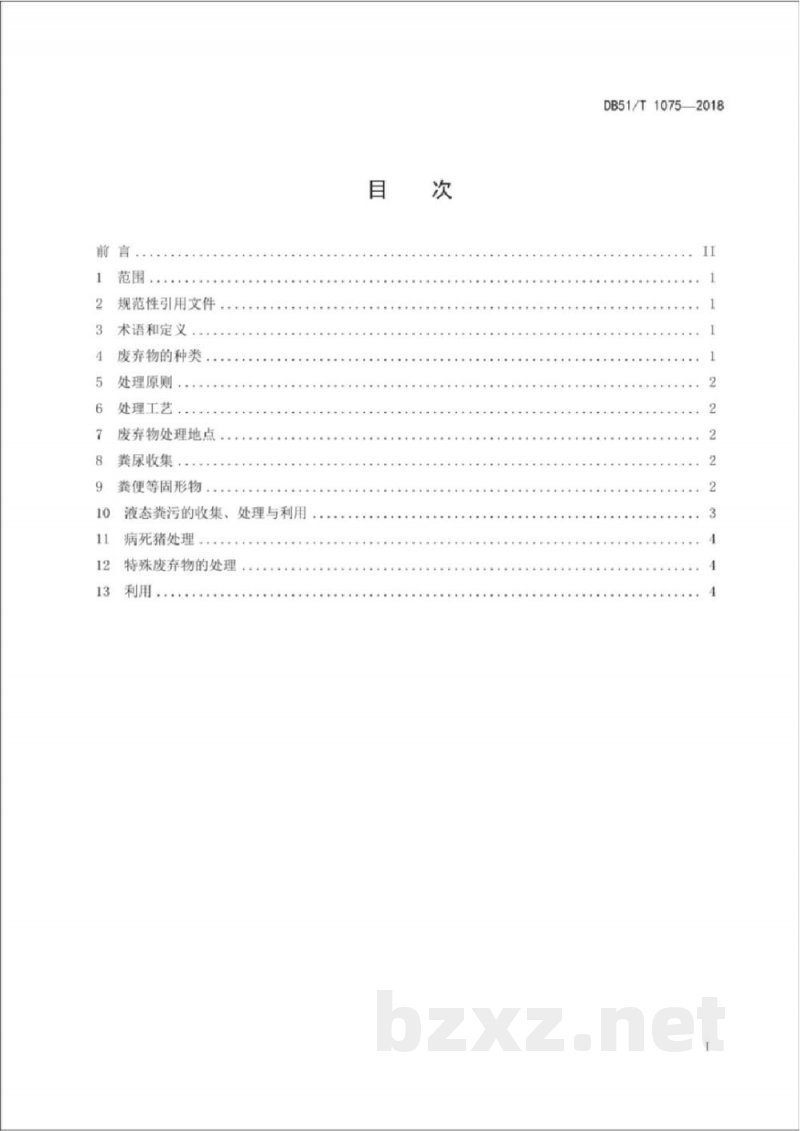 DB51/T 1075—2018

目 次

前言 II
1 范围 1
2 规范性引用文件 1
3 术语和定义 1
4 废弃物的种类 1
5 处理原则 2
6 处理工艺 2
7 废弃物处理地点 2
8 粪尿收集 2
9 粪便等固形物 2
10 液态粪污的收集、处理与利用 3
11 病死猪处理 4
12 特殊废弃物的处理 4
13 利用 4

I

bzxz.net